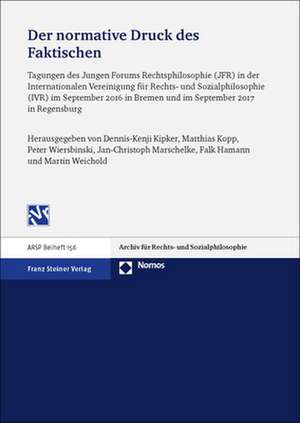 Der normative Druck des Faktischen

Tagungen des Jungen Forums Rechtsphilosophie (JFR) in der Internationalen Vereinigung für Rechts- und Sozialphilosophie (IVR) im September 2016 in Bremen und im September 2017 in Regensburg

Herausgegeben von Dennis-Kenji Kipker, Matthias Kopp, Peter Wiersbinski, Jan-Christoph Marschelke, Falk Hamann und Martin Weichold

ARSP Beiheft 156

Archiv für Rechts- und Sozialphilosophie

Franz Steiner Verlag

Nomos